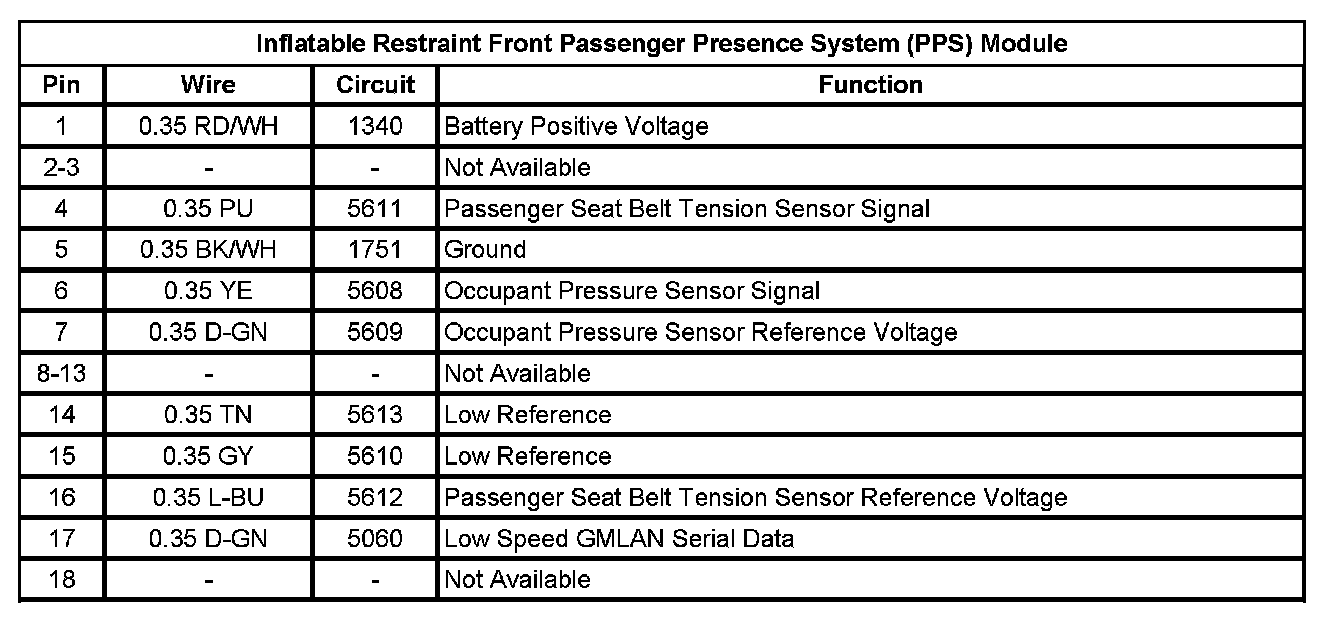 Inflatable Restraint Front Passenger Presence System (PPS) Module

| Pin | Wire | Circuit | Function |
|---|---|---|---|
| 1 | 0.35 RD/WH | 1340 | Battery Positive Voltage |
| 2-3 | - | - | Not Available |
| 4 | 0.35 PU | 5611 | Passenger Seat Belt Tension Sensor Signal |
| 5 | 0.35 BK/WH | 1751 | Ground |
| 6 | 0.35 YE | 5608 | Occupant Pressure Sensor Signal |
| 7 | 0.35 D-GN | 5609 | Occupant Pressure Sensor Reference Voltage |
| 8-13 | - | - | Not Available |
| 14 | 0.35 TN | 5613 | Low Reference |
| 15 | 0.35 GY | 5610 | Low Reference |
| 16 | 0.35 L-BU | 5612 | Passenger Seat Belt Tension Sensor Reference Voltage |
| 17 | 0.35 D-GN | 5060 | Low Speed GMLAN Serial Data |
| 18 | - | - | Not Available |